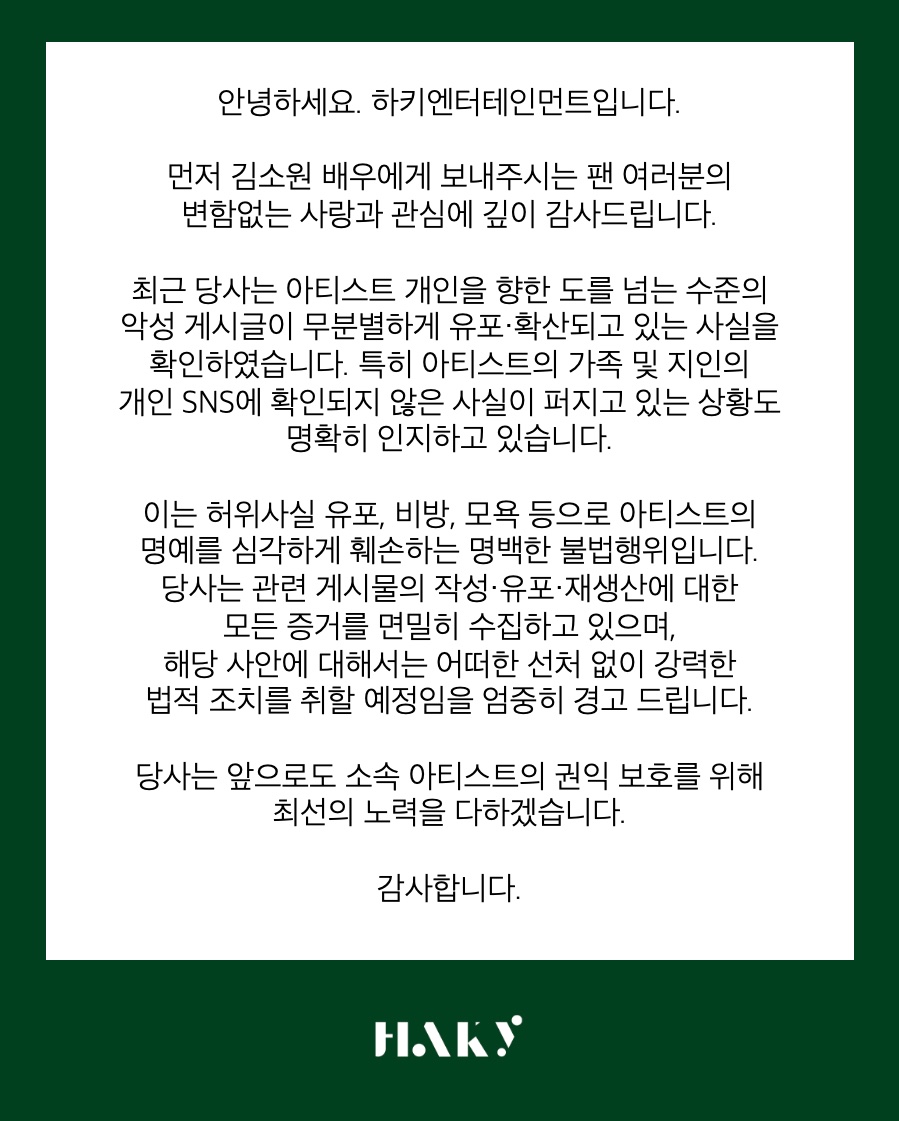 안녕하세요. 하키엔터테인먼트입니다.

먼저 김소원 배우에게 보내주시는 팬 여러분의 변함없는 사랑과 관심에 깊이 감사드립니다.

최근 당사는 아티스트 개인을 향한 도를 넘는 수준의 악성 게시글이 무분별하게 유포·확산되고 있는 사실을 확인하였습니다. 특히 아티스트의 가족 및 지인의 개인 SNS에 확인되지 않은 사실이 퍼지고 있는 상황도 명확히 인지하고 있습니다.

이는 허위사실 유포, 비방, 모욕 등으로 아티스트의 명예를 심각하게 훼손하는 명백한 불법행위입니다. 당사는 관련 게시물의 작성·유포·재생산에 대한 모든 증거를 면밀히 수집하고 있으며, 해당 사안에 대해서는 어떠한 선처 없이 강력한 법적 조치를 취할 예정임을 엄중히 경고 드립니다.

당사는 앞으로도 소속 아티스트의 권익 보호를 위해 최선의 노력을 다하겠습니다.

감사합니다.

HAKY